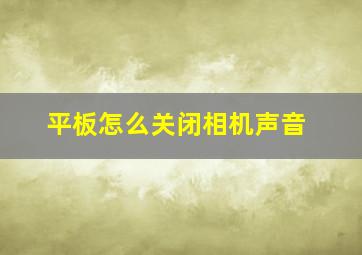 平板怎么关闭相机声音